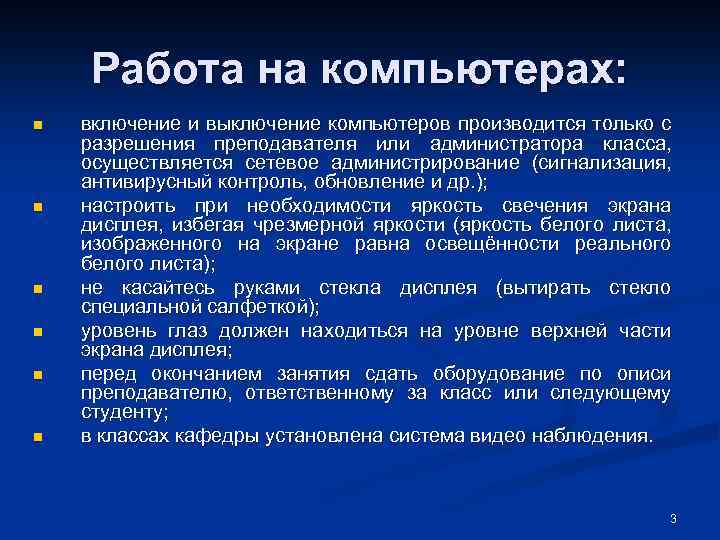 Работа на компьютерах:

- включение и выключение компьютеров производится только с разрешения преподавателя или администратора класса, осуществляется сетевое администрирование (сигнализация, антивирусный контроль, обновление и др.);
- настроить при необходимости яркость свечения экрана дисплея, избегая чрезмерной яркости (яркость белого листа, изображенного на экране равна освещённости реального белого листа);
- не касайтесь руками стекла дисплея (вытирать стекло специальной салфеткой);
- уровень глаз должен находиться на уровне верхней части экрана дисплея;
- перед окончанием занятия сдать оборудование по описи преподавателю, ответственному за класс или следующему студенту;
- в классах кафедры установлена система видео наблюдения.

3